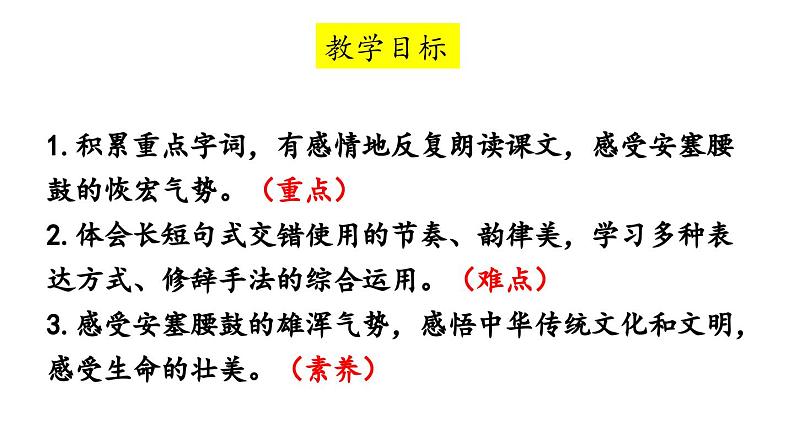 教学目标

1.积累重点字词，有感情地反复朗读课文，感受安塞腰鼓的恢宏气势。（重点）

2.体会长短句式交错使用的节奏、韵律美，学习多种表达方式、修辞手法的综合运用。（难点）

3.感受安塞腰鼓的雄浑气势，感悟中华传统文化和文明，感受生命的壮美。（素养）